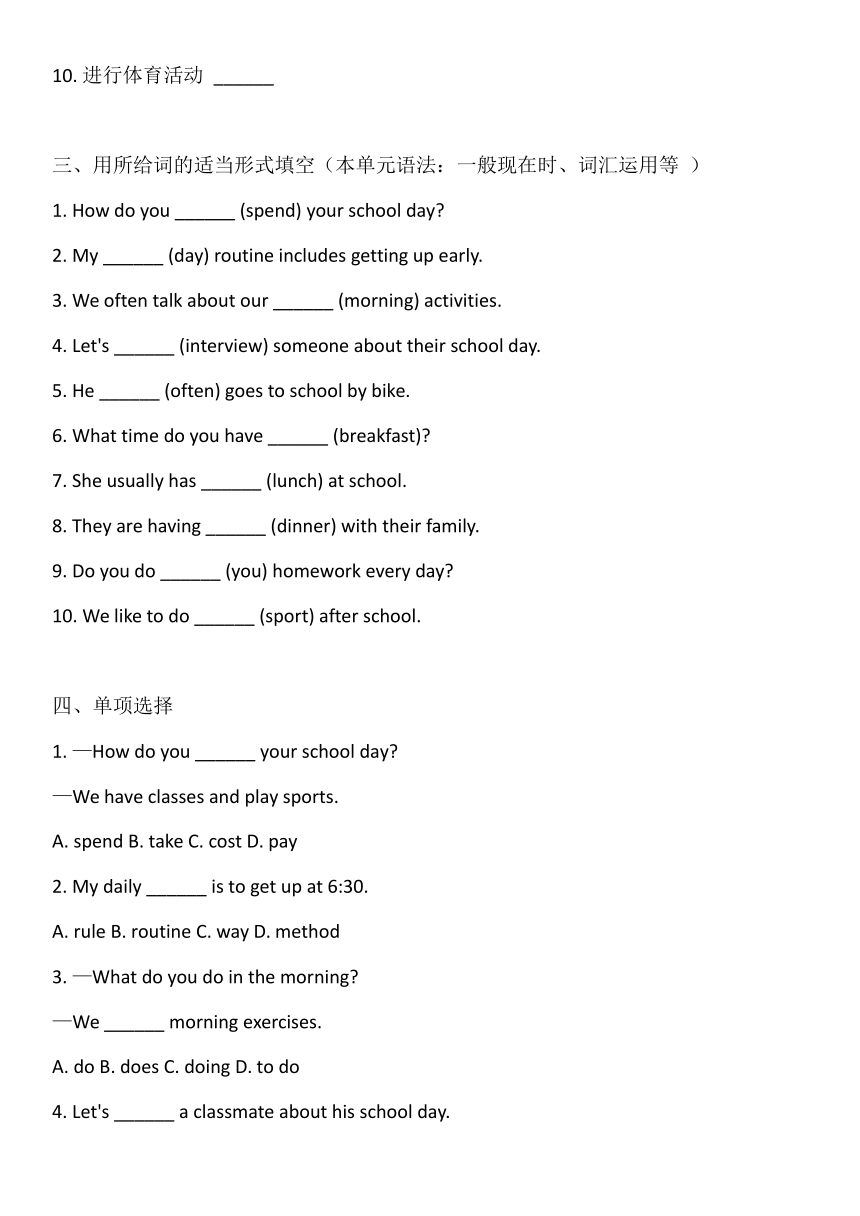 10. 进行体育活动 ______

三、用所给词的适当形式填空（本单元语法：一般现在时、词汇运用等 ）

1. How do you ______ (spend) your school day?

2. My ______ (day) routine includes getting up early.

3. We often talk about our ______ (morning) activities.

4. Let's ______ (interview) someone about their school day.

5. He ______ (often) goes to school by bike.

6. What time do you have ______ (breakfast)?

7. She usually has ______ (lunch) at school.

8. They are having ______ (dinner) with their family.

9. Do you do ______ (you) homework every day?

10. We like to do ______ (sport) after school.

四、单项选择

1. —How do you ______ your school day?

—We have classes and play sports.

A. spend B. take C. cost D. pay

2. My daily ______ is to get up at 6:30.

A. rule B. routine C. way D. method

3. —What do you do in the morning?

—We ______ morning exercises.

A. do B. does C. doing D. to do

4. Let's ______ a classmate about his school day.